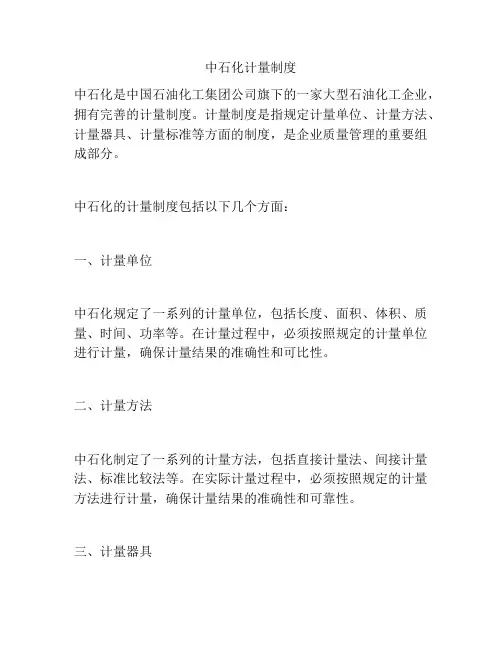 中石化计量制度

中石化是中国石油化工集团公司旗下的一家大型石油化工企业，拥有完善的计量制度。计量制度是指规定计量单位、计量方法、计量器具、计量标准等方面的制度，是企业质量管理的重要组成部分。

中石化的计量制度包括以下几个方面：

一、计量单位

中石化规定了一系列的计量单位，包括长度、面积、体积、质量、时间、功率等。在计量过程中，必须按照规定的计量单位进行计量，确保计量结果的准确性和可比性。

二、计量方法

中石化制定了一系列的计量方法，包括直接计量法、间接计量法、标准比较法等。在实际计量过程中，必须按照规定的计量方法进行计量，确保计量结果的准确性和可靠性。

三、计量器具